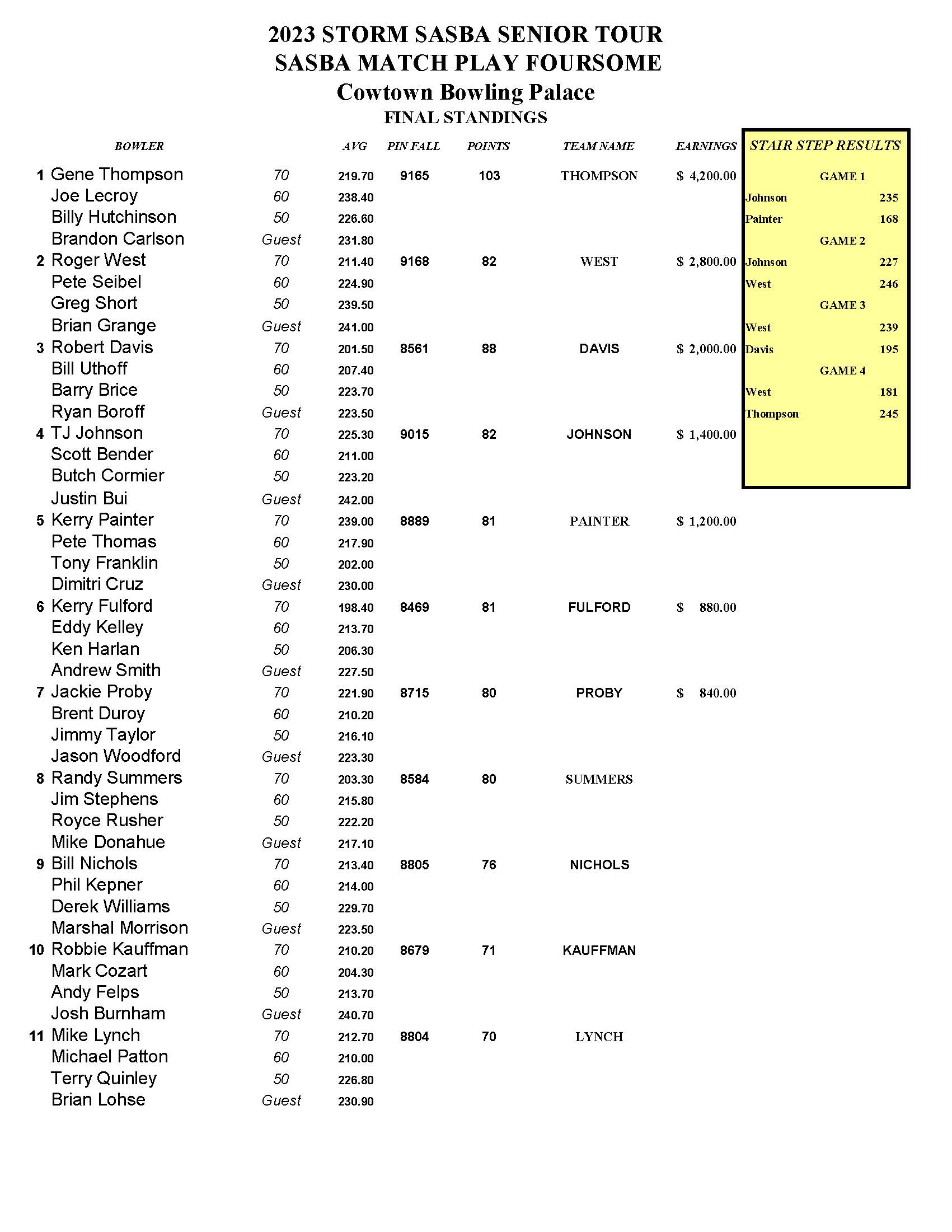 2023 STORM SASBA SENIOR TOUR
SASBA MATCH PLAY FOURSOME
Cowtown Bowling Palace
FINAL STANDINGS

| | BOWLER | | AVG | PIN FALL | POINTS | TEAM NAME | EARNINGS |
|---|---|---|---|---|---|---|---|
| 1 | Gene Thompson | 70 | 219.70 | 9165 | 103 | THOMPSON | $ 4,200.00 |
| | Joe Lecroy | 60 | 238.40 | | | | |
| | Billy Hutchinson | 50 | 226.60 | | | | |
| | Brandon Carlson | Guest | 231.80 | | | | |
| 2 | Roger West | 70 | 211.40 | 9168 | 82 | WEST | $ 2,800.00 |
| | Pete Seibel | 60 | 224.90 | | | | |
| | Greg Short | 50 | 239.50 | | | | |
| | Brian Grange | Guest | 241.00 | | | | |
| 3 | Robert Davis | 70 | 201.50 | 8561 | 88 | DAVIS | $ 2,000.00 |
| | Bill Uthoff | 60 | 207.40 | | | | |
| | Barry Brice | 50 | 223.70 | | | | |
| | Ryan Boroff | Guest | 223.50 | | | | |
| 4 | TJ Johnson | 70 | 225.30 | 9015 | 82 | JOHNSON | $ 1,400.00 |
| | Scott Bender | 60 | 211.00 | | | | |
| | Butch Cormier | 50 | 223.20 | | | | |
| | Justin Bui | Guest | 242.00 | | | | |
| 5 | Kerry Painter | 70 | 239.00 | 8889 | 81 | PAINTER | $ 1,200.00 |
| | Pete Thomas | 60 | 217.90 | | | | |
| | Tony Franklin | 50 | 202.00 | | | | |
| | Dimitri Cruz | Guest | 230.00 | | | | |
| 6 | Kerry Fulford | 70 | 198.40 | 8469 | 81 | FULFORD | $ 880.00 |
| | Eddy Kelley | 60 | 213.70 | | | | |
| | Ken Harlan | 50 | 206.30 | | | | |
| | Andrew Smith | Guest | 227.50 | | | | |
| 7 | Jackie Proby | 70 | 221.90 | 8715 | 80 | PROBY | $ 840.00 |
| | Brent Duroy | 60 | 210.20 | | | | |
| | Jimmy Taylor | 50 | 216.10 | | | | |
| | Jason Woodford | Guest | 223.30 | | | | |
| 8 | Randy Summers | 70 | 203.30 | 8584 | 80 | SUMMERS | |
| | Jim Stephens | 60 | 215.80 | | | | |
| | Royce Rusher | 50 | 222.20 | | | | |
| | Mike Donahue | Guest | 217.10 | | | | |
| 9 | Bill Nichols | 70 | 213.40 | 8805 | 76 | NICHOLS | |
| | Phil Kepner | 60 | 214.00 | | | | |
| | Derek Williams | 50 | 229.70 | | | | |
| | Marshal Morrison | Guest | 223.50 | | | | |
| 10 | Robbie Kauffman | 70 | 210.20 | 8679 | 71 | KAUFFMAN | |
| | Mark Cozart | 60 | 204.30 | | | | |
| | Andy Felps | 50 | 213.70 | | | | |
| | Josh Burnham | Guest | 240.70 | | | | |
| 11 | Mike Lynch | 70 | 212.70 | 8804 | 70 | LYNCH | |
| | Michael Patton | 60 | 210.00 | | | | |
| | Terry Quinley | 50 | 226.80 | | | | |
| | Brian Lohse | Guest | 230.90 | | | | |

STAIR STEP RESULTS
GAME 1
Johnson 235
Painter 168
GAME 2
Johnson 227
West 246
GAME 3
West 239
Davis 195
GAME 4
West 181
Thompson 245